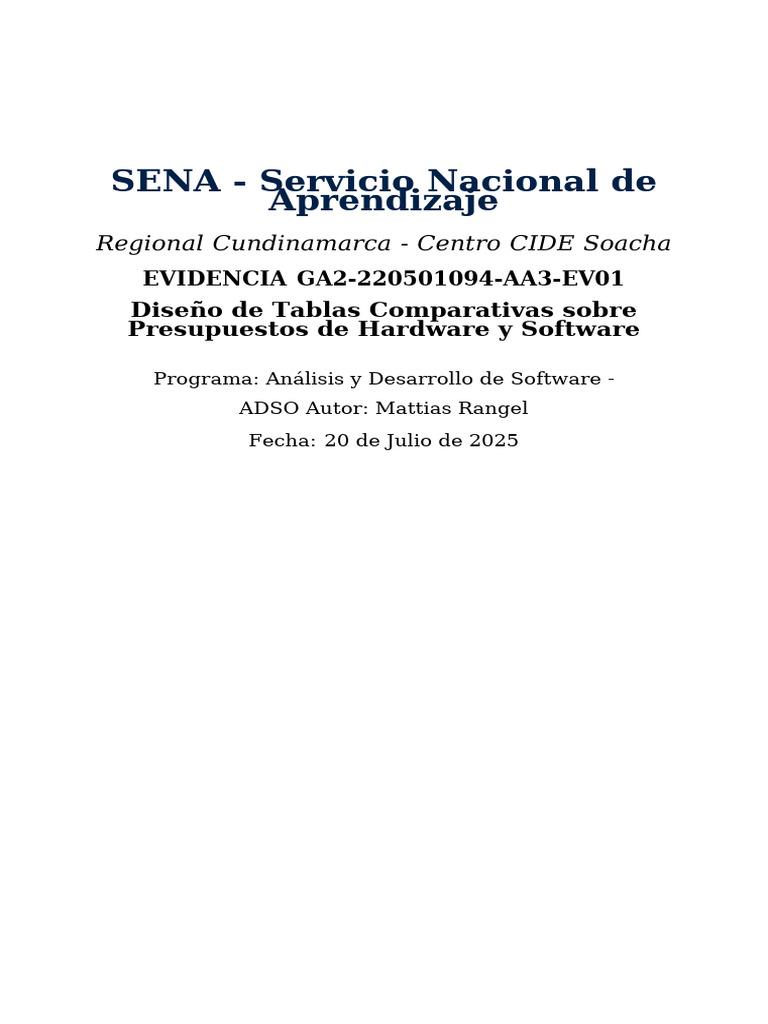 SENA - Servicio Nacional de Aprendizaje

Regional Cundinamarca - Centro CIDE Soacha

EVIDENCIA GA2-220501094-AA3-EV01

Diseño de Tablas Comparativas sobre Presupuestos de Hardware y Software

Programa: Análisis y Desarrollo de Software - ADSO Autor: Mattias Rangel

Fecha: 20 de Julio de 2025